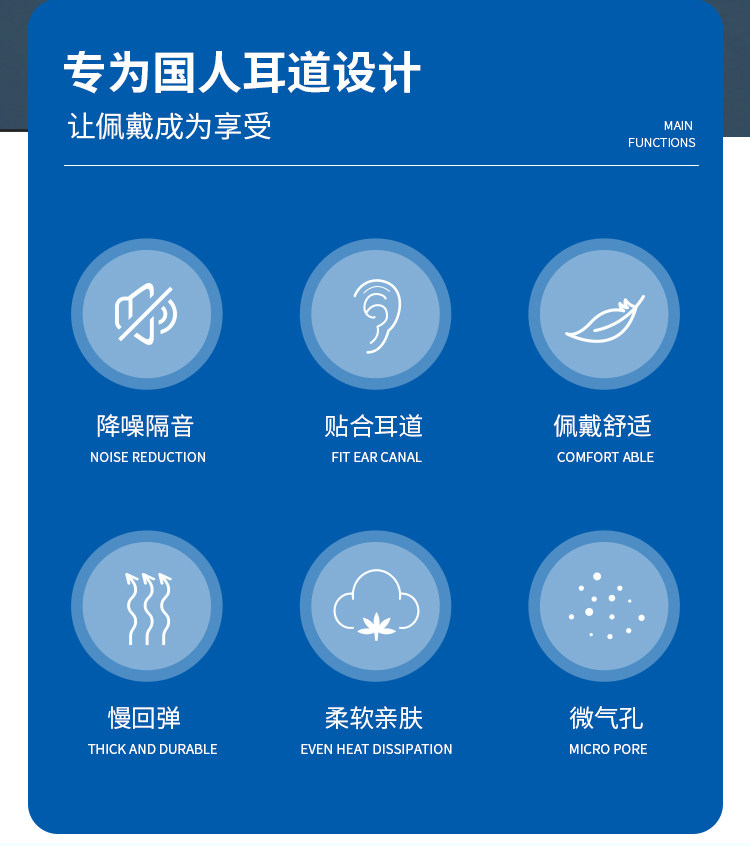 专为国人耳道设计

让佩戴成为享受

MAIN
FUNCTIONS

降噪隔音
NOISE REDUCTION

贴合耳道
FIT EAR CANAL

佩戴舒适
COMFORT ABLE

慢回弹
THICK AND DURABLE

柔软亲肤
EVEN HEAT DISSIPATION

微气孔
MICRO PORE